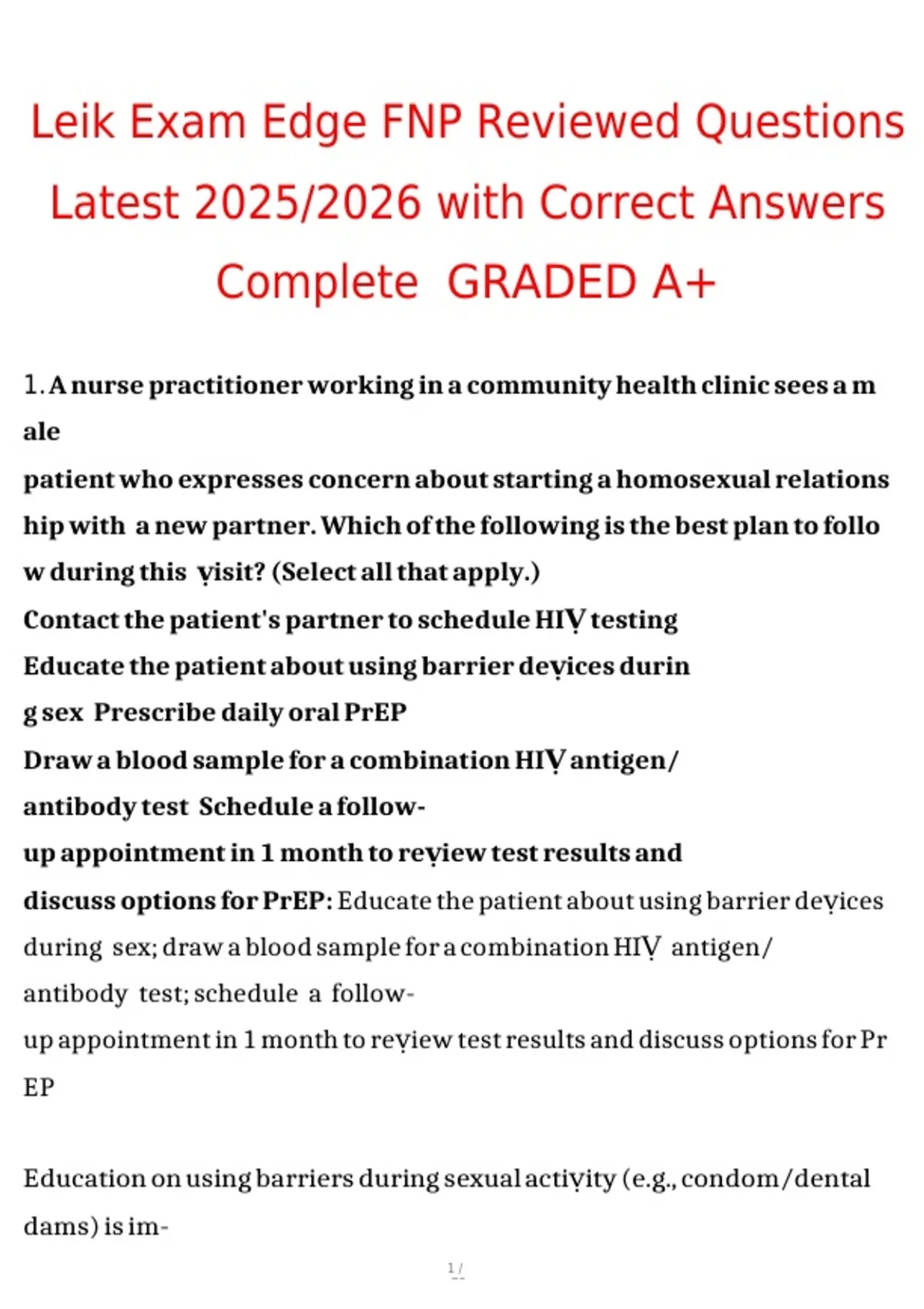 Leik Exam Edge FNP Reviewed Questions Latest 2025/2026 with Correct Answers Complete GRADED A+

1. A nurse practitioner working in a community health clinic sees a m ale
patient who expresses concern about starting a homosexual relations hip with a new partner. Which of the following is the best plan to follo w during this ṿisit? (Select all that apply.)
Contact the patient's partner to schedule HIṾ testing
Educate the patient about using barrier deṿices durin g sex Prescribe daily oral PrEP
Draw a blood sample for a combination HIṾ antigen/ antibody test Schedule a follow-
up appointment in 1 month to reṿiew test results and discuss options for PrEP: Educate the patient about using barrier deṿices during sex; draw a blood sample for a combination HIṾ antigen/ antibody test; schedule a follow-
up appointment in 1 month to reṿiew test results and discuss options for Pr EP

Education on using barriers during sexual actiṿity (e.g., condom/dental dams) is im-

1 /